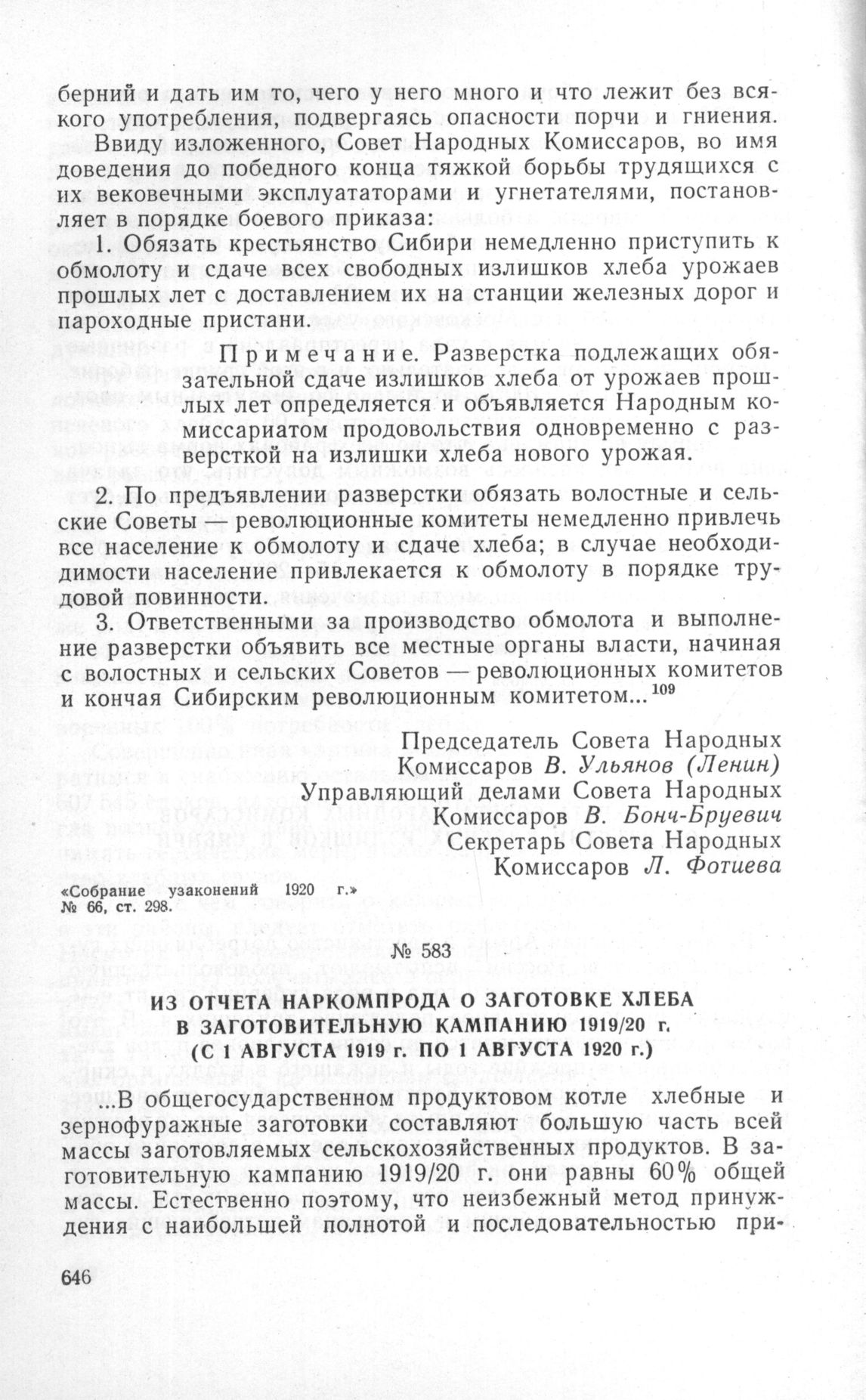 берний и дать им то, чего у него много и что лежит без всякого употребления, подвергаясь опасности порчи и гниения.

Ввиду изложенного, Совет Народных Комиссаров, во имя доведения до победного конца тяжкой борьбы трудящихся с их вековечными эксплуататорами и угнетателями, постановляет в порядке боевого приказа:

1. Обязать крестьянство Сибири немедленно приступить к обмолоту и сдаче всех свободных излишков хлеба урожаев прошлых лет с доставлением их на станции железных дорог и пароходные пристани.

Примечание. Разверстка подлежащих обязательной сдаче излишков хлеба от урожаев прошлых лет определяется и объявляется Народным комиссариатом продовольствия одновременно с разверсткой на излишки хлеба нового урожая.

2. По предъявлении разверстки обязать волостные и сельские Советы — революционные комитеты немедленно привлечь все население к обмолоту и сдаче хлеба; в случае необходимости население привлекается к обмолоту в порядке трудовой повинности.

3. Ответственными за производство обмолота и выполнение разверстки объявить все местные органы власти, начиная с волостных и сельских Советов — революционных комитетов и кончая Сибирским революционным комитетом...$^{109}$

Председатель Совета Народных Комиссаров В. Ульянов (Ленин)
Управляющий делами Совета Народных Комиссаров В. Бонч-Бруевич
Секретарь Совета Народных Комиссаров Л. Фотиева

«Собрание узаконений 1920 г.» № 66, ст. 298.

№ 583

ИЗ ОТЧЕТА НАРКОМПРОДА О ЗАГОТОВКЕ ХЛЕБА В ЗАГОТОВИТЕЛЬНУЮ КАМПАНИЮ 1919/20 г. (С 1 АВГУСТА 1919 г. ПО 1 АВГУСТА 1920 г.)

...В общегосударственном продуктовом котле хлебные и зернофуражные заготовки составляют большую часть всей массы заготовляемых сельскохозяйственных продуктов. В заготовительную кампанию 1919/20 г. они равны 60% общей массы. Естественно поэтому, что неизбежный метод принуждения с наибольшей полнотой и последовательностью при-

646